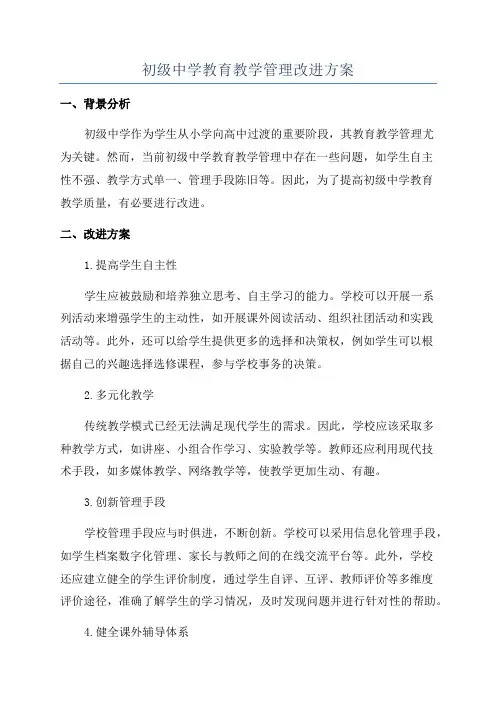 初级中学教育教学管理改进方案

一、背景分析

初级中学作为学生从小学向高中过渡的重要阶段，其教育教学管理尤为关键。然而，当前初级中学教育教学管理中存在一些问题，如学生自主性不强、教学方式单一、管理手段陈旧等。因此，为了提高初级中学教育教学质量，有必要进行改进。

二、改进方案

1.提高学生自主性

学生应被鼓励和培养独立思考、自主学习的能力。学校可以开展一系列活动来增强学生的主动性，如开展课外阅读活动、组织社团活动和实践活动等。此外，还可以给学生提供更多的选择和决策权，例如学生可以根据自己的兴趣选择选修课程，参与学校事务的决策。

2.多元化教学

传统教学模式已经无法满足现代学生的需求。因此，学校应该采取多种教学方式，如讲座、小组合作学习、实验教学等。教师还应利用现代技术手段，如多媒体教学、网络教学等，使教学更加生动、有趣。

3.创新管理手段

学校管理手段应与时俱进，不断创新。学校可以采用信息化管理手段，如学生档案数字化管理、家长与教师之间的在线交流平台等。此外，学校还应建立健全的学生评价制度，通过学生自评、互评、教师评价等多维度评价途径，准确了解学生的学习情况，及时发现问题并进行针对性的帮助。

4.健全课外辅导体系